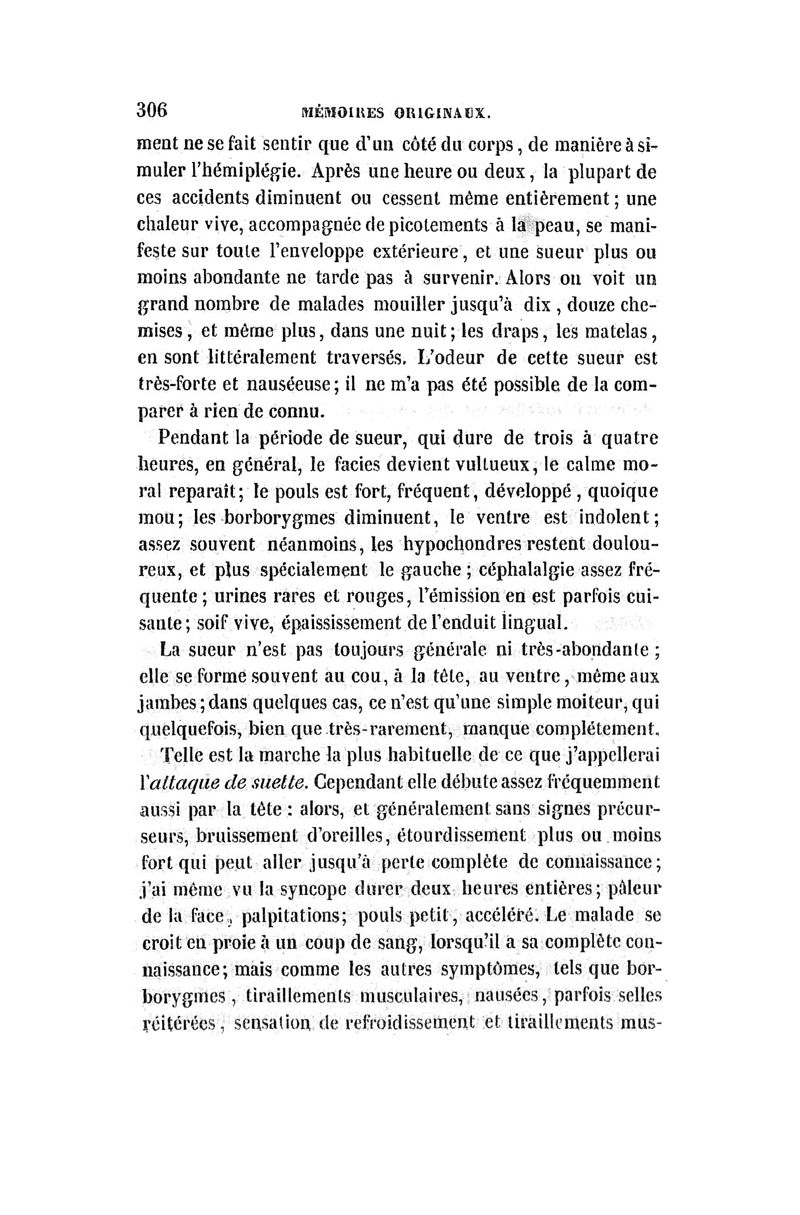 306 MÉMOIRES ORIGINAUX.

ment ne se fait sentir que d'un côté du corps, de manière à simuler l'hémiplégie. Après une heure ou deux, la plupart de ces accidents diminuent ou cessent même entièrement; une chaleur vive, accompagnée de picotements à la peau, se manifeste sur toute l'enveloppe extérieure, et une sueur plus ou moins abondante ne tarde pas à survenir. Alors on voit un grand nombre de malades mouiller jusqu'à dix, douze chemises, et même plus, dans une nuit; les draps, les matelas, en sont littéralement traversés. L'odeur de cette sueur est très-forte et nauséeuse; il ne m'a pas été possible de la comparer à rien de connu.

Pendant la période de sueur, qui dure de trois à quatre heures, en général, le facies devient vultueux, le calme moral reparaît; le pouls est fort, fréquent, développé, quoique mou; les borborygmes diminuent, le ventre est indolent; assez souvent néanmoins, les hypochondres restent douloureux, et plus spécialement le gauche; céphalalgie assez fréquente; urines rares et rouges, l'émission en est parfois cuisante; soif vive, épaississement de l'enduit lingual.

La sueur n'est pas toujours générale ni très-abondante; elle se forme souvent au cou, à la tête, au ventre, même aux jambes; dans quelques cas, ce n'est qu'une simple moiteur, qui quelquefois, bien que très-rarement, manque complétement.

Telle est la marche la plus habituelle de ce que j'appellerai l'attaque de suette. Cependant elle débute assez fréquemment aussi par la tête: alors, et généralement sans signes précurseurs, bruissement d'oreilles, étourdissement plus ou moins fort qui peut aller jusqu'à perte complète de connaissance; j'ai même vu la syncope durer deux heures entières; pâleur de la face, palpitations; pouls petit, accéléré. Le malade se croit en proie à un coup de sang, lorsqu'il a sa complète connaissance; mais comme les autres symptômes, tels que borborygmes, tiraillements musculaires, nausées, parfois selles réitérées, sensation de refroidissement et tiraillements mus-